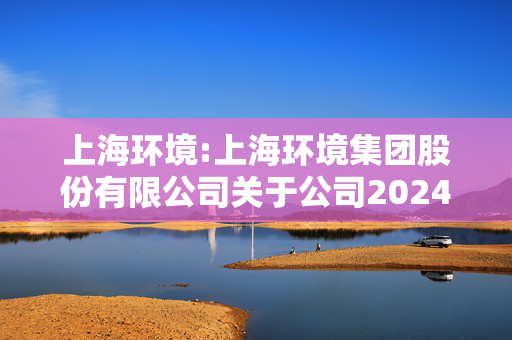 上海环境:上海环境集团股份有限公司关于公司2024